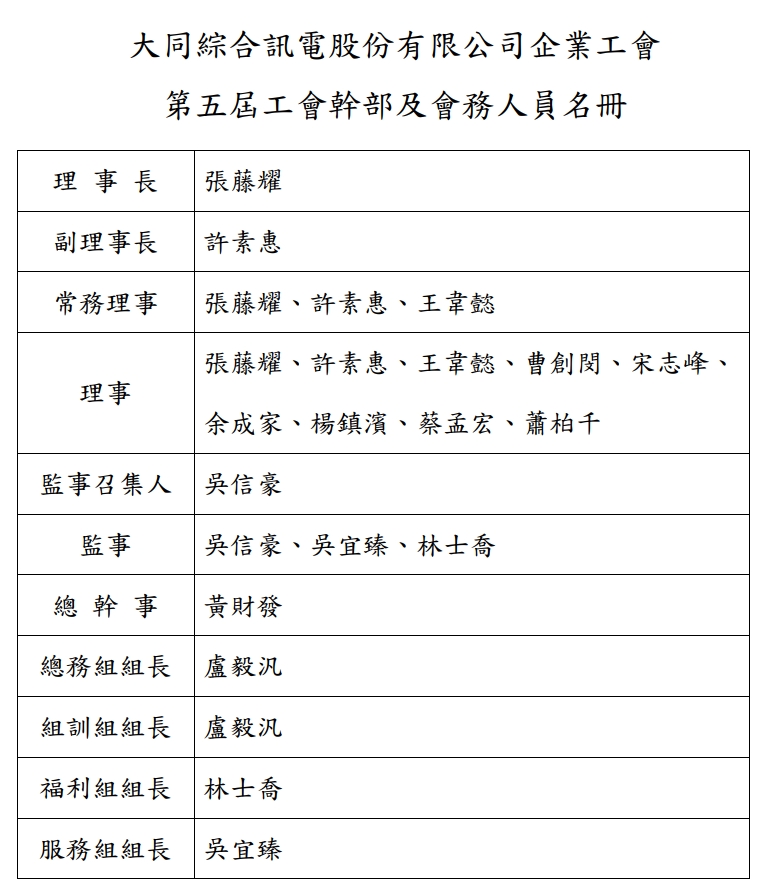 大同綜合訊電股份有限公司企業工會

第五屆工會幹部及會務人員名冊

| 理 事 長 | 張藤耀 |
|---|---|
| 副理事長 | 許素惠 |
| 常務理事 | 張藤耀、許素惠、王韋懿 |
| 理事 | 張藤耀、許素惠、王韋懿、曹創閔、宋志峰、余成家、楊鎮濱、蔡孟宏、蕭柏千 |
| 監事召集人 | 吳信豪 |
| 監事 | 吳信豪、吳宜臻、林士喬 |
| 總 幹 事 | 黃財發 |
| 總務組組長 | 盧毅汎 |
| 組訓組組長 | 盧毅汎 |
| 福利組組長 | 林士喬 |
| 服務組組長 | 吳宜臻 |